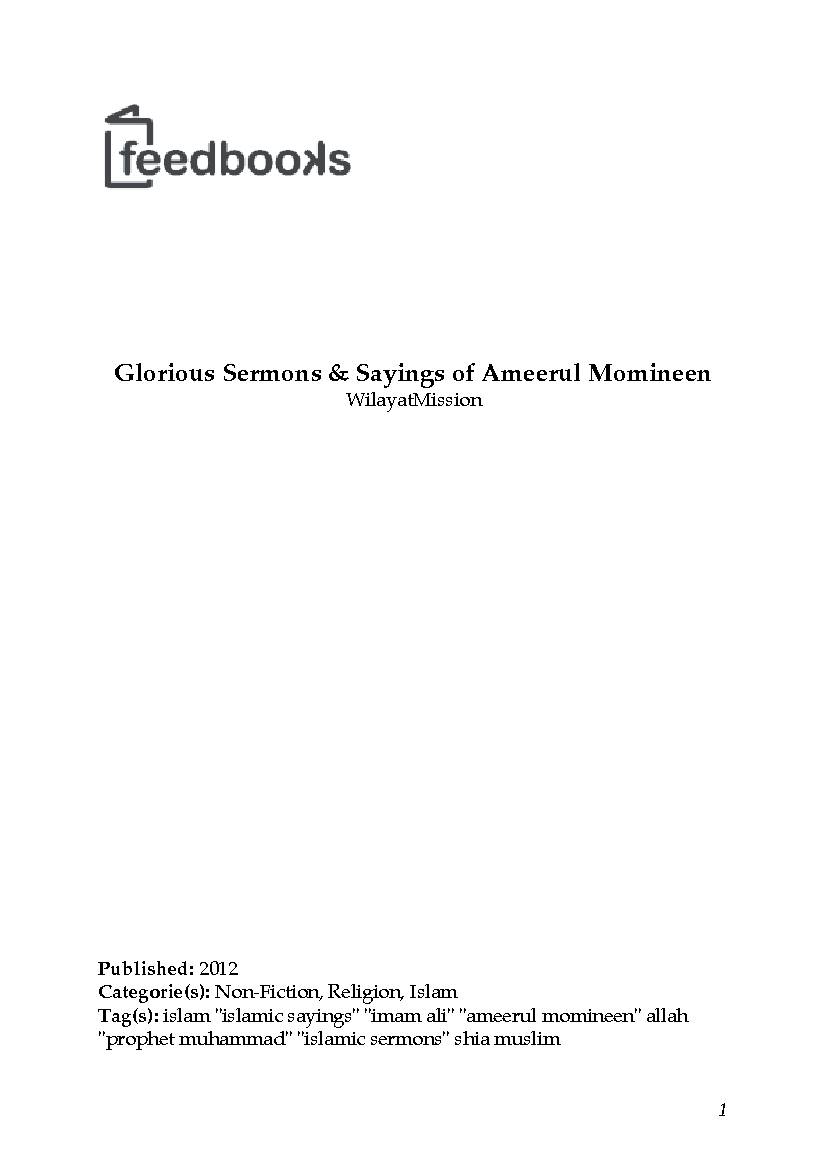 feedbooks

Glorious Sermons & Sayings of Ameerul Momineen
WilayatMission

Published: 2012
Categorie(s): Non-Fiction, Religion, Islam
Tag(s): islam "islamic sayings" "imam ali" "ameerul momineen" allah "prophet muhammad" "islamic sermons" shia muslim

1